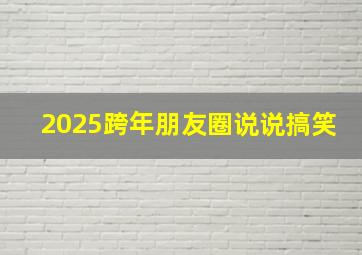 2025跨年朋友圈说说搞笑